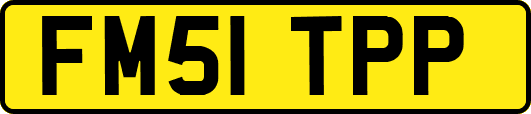 FM51 TPP